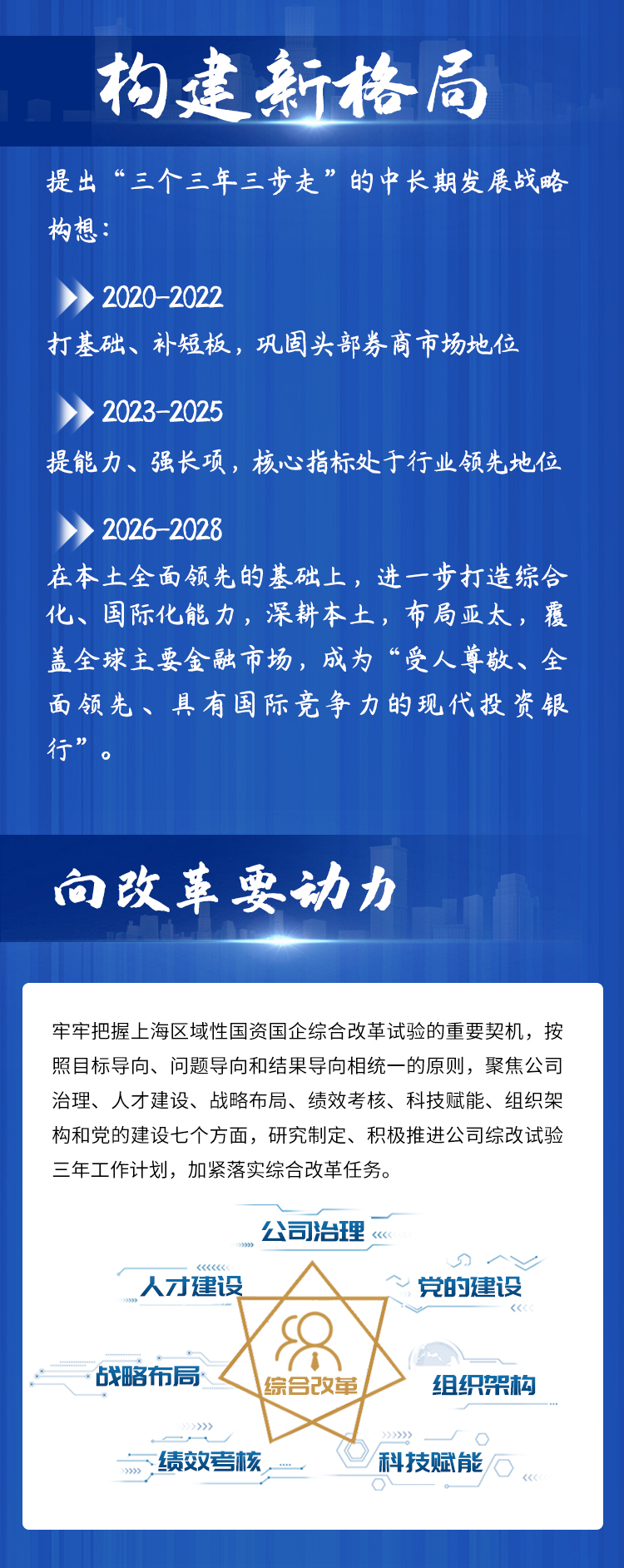 构建新格局

提出“三个三年三步走”的中长期发展战略构想：

2020-2022
打基础、补短板，巩固头部券商市场地位

2023-2025
提能力、强长项，核心指标处于行业领先地位

2026-2028
在本土全面领先的基础上，进一步打造综合化、国际化能力，深耕本土，布局亚太，覆盖全球主要金融市场，成为“受人尊敬、全面领先、具有国际竞争力的现代投资银行”。

向改革要动力

牢牢把握上海区域性国资国企综合改革试验的重要契机，按照目标导向、问题导向和结果导向相统一的原则，聚焦公司治理、人才建设、战略布局、绩效考核、科技赋能、组织架构和党的建设七个方面，研究制定、积极推进公司综改试验三年工作计划，加紧落实综合改革任务。

公司治理
人才建设
党的建设
战略布局
综合改革
组织架构
绩效考核
科技赋能